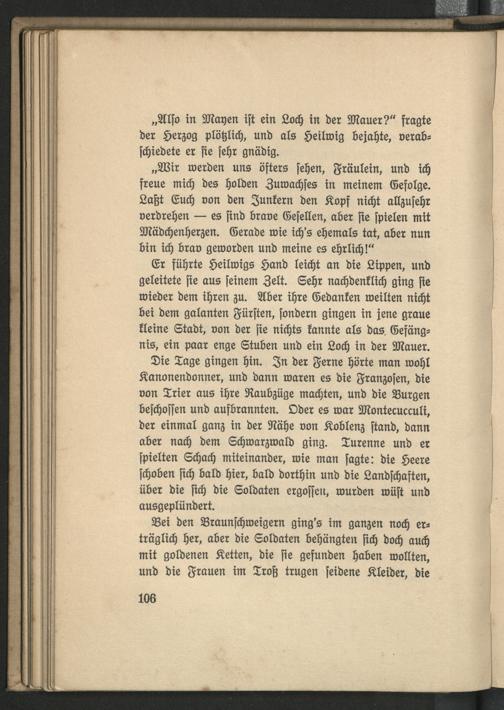 „Also in Mayen ist ein Loch in der Mauer?“ fragte der Herzog plötzlich, und als Heilwig bejahte, verabschiedete er sie sehr gnädig.

„Wir werden uns öfters sehen, Fräulein, und ich freue mich des holden Zuwachses in meinem Gefolge. Laßt Euch von den Junkern den Kopf nicht allzusehr verdrehen — es sind brave Gesellen, aber sie spielen mit Mädchenherzen. Gerade wie ich's ehemals tat, aber nun bin ich brav geworden und meine es ehrlich!“

Er führte Heilwigs Hand leicht an die Lippen, und geleitete sie aus seinem Zelt. Sehr nachdenklich ging sie wieder dem ihren zu. Aber ihre Gedanken weilten nicht bei dem galanten Fürsten, sondern gingen in jene graue kleine Stadt, von der sie nichts kannte als das Gefängnis, ein paar enge Stuben und ein Loch in der Mauer.

Die Tage gingen hin. In der Ferne hörte man wohl Kanonendonner, und dann waren es die Franzosen, die von Trier aus ihre Raubzüge machten, und die Burgen beschossen und aufbrannten. Oder es war Montecucculi, der einmal ganz in der Nähe von Koblenz stand, dann aber nach dem Schwarzwald ging. Turenne und er spielten Schach miteinander, wie man sagte: die Heere schoben sich bald hier, bald dorthin und die Landschaften, über die sich die Soldaten ergossen, wurden wüst und ausgeplündert.

Bei den Braunschweigern ging's im ganzen noch erträglich her, aber die Soldaten behängten sich doch auch mit goldenen Ketten, die sie gefunden haben wollten, und die Frauen im Troß trugen seidene Kleider, die

106